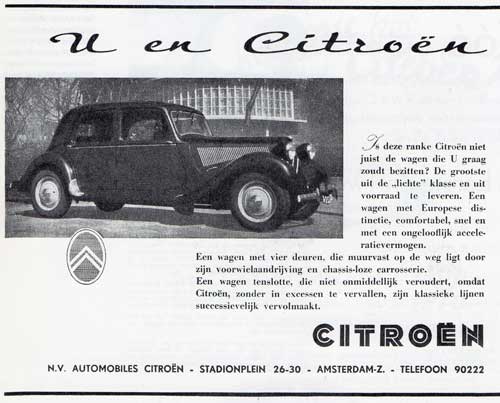 U en Citroën

Is deze ranke Citroën niet juist de wagen die U graag zoudt bezitten? De grootste uit de „lichte" klasse en uit voorraad te leveren. Een wagen met Europese distinctie, comfortabel, snel en met een ongelooflijk acceleratievermogen.

Een wagen met vier deuren, die muurvast op de weg ligt door zijn voorwielaandrijving en chassis-loze carrosserie.

Een wagen tenslotte, die niet onmiddellijk veroudert, omdat Citroën, zonder in excessen te vervallen, zijn klassieke lijnen successievelijk vervolmaakt.

CITROËN

N.V. AUTOMOBILES CITROËN - STADIONPLEIN 26-30 - AMSTERDAM-Z. - TELEFOON 90222